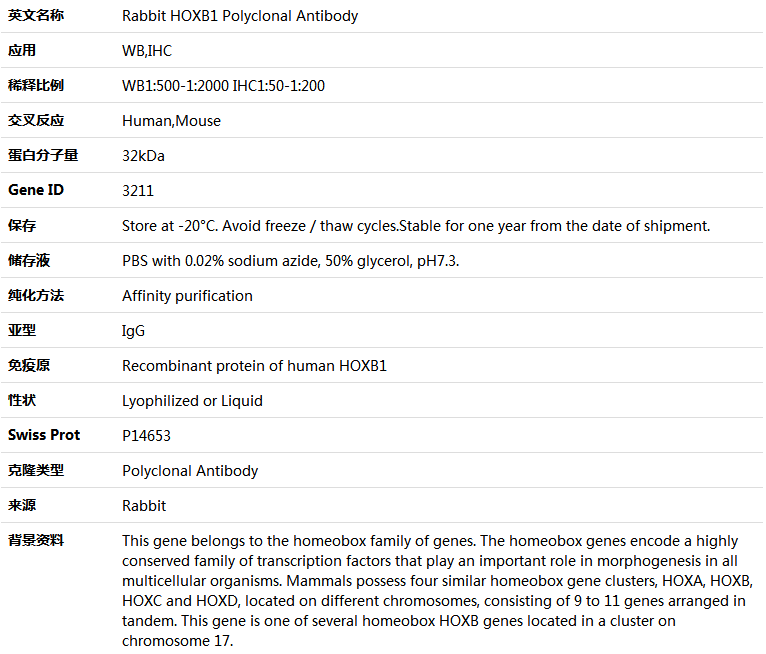 | 英文名称 | Rabbit HOXB1 Polyclonal Antibody |
|---|---|
| 应用 | WB,IHC |
| 稀释比例 | WB1:500-1:2000 IHC1:50-1:200 |
| 交叉反应 | Human,Mouse |
| 蛋白分子量 | 32kDa |
| Gene ID | 3211 |
| 保存 | Store at -20°C. Avoid freeze / thaw cycles.Stable for one year from the date of shipment. |
| 储存液 | PBS with 0.02% sodium azide, 50% glycerol, pH7.3. |
| 纯化方法 | Affinity purification |
| 亚型 | IgG |
| 免疫原 | Recombinant protein of human HOXB1 |
| 性状 | Lyophilized or Liquid |
| Swiss Prot | P14653 |
| 克隆类型 | Polyclonal Antibody |
| 来源 | Rabbit |
| 背景资料 | This gene belongs to the homeobox family of genes. The homeobox genes encode a highly conserved family of transcription factors that play an important role in morphogenesis in all multicellular organisms. Mammals possess four similar homeobox gene clusters, HOXA, HOXB, HOXC and HOXD, located on different chromosomes, consisting of 9 to 11 genes arranged in tandem. This gene is one of several homeobox HOXB genes located in a cluster on chromosome 17. |